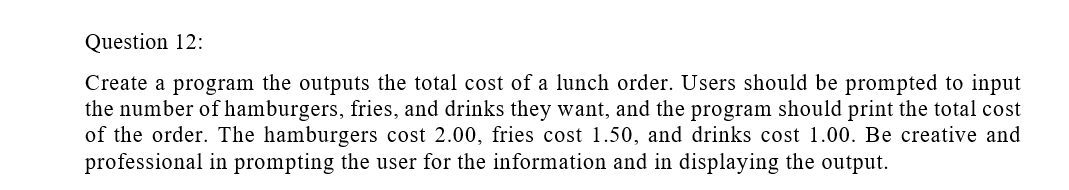 Question 12:

Create a program the outputs the total cost of a lunch order. Users should be prompted to input the number of hamburgers, fries, and drinks they want, and the program should print the total cost of the order. The hamburgers cost 2.00, fries cost 1.50, and drinks cost 1.00. Be creative and professional in prompting the user for the information and in displaying the output.